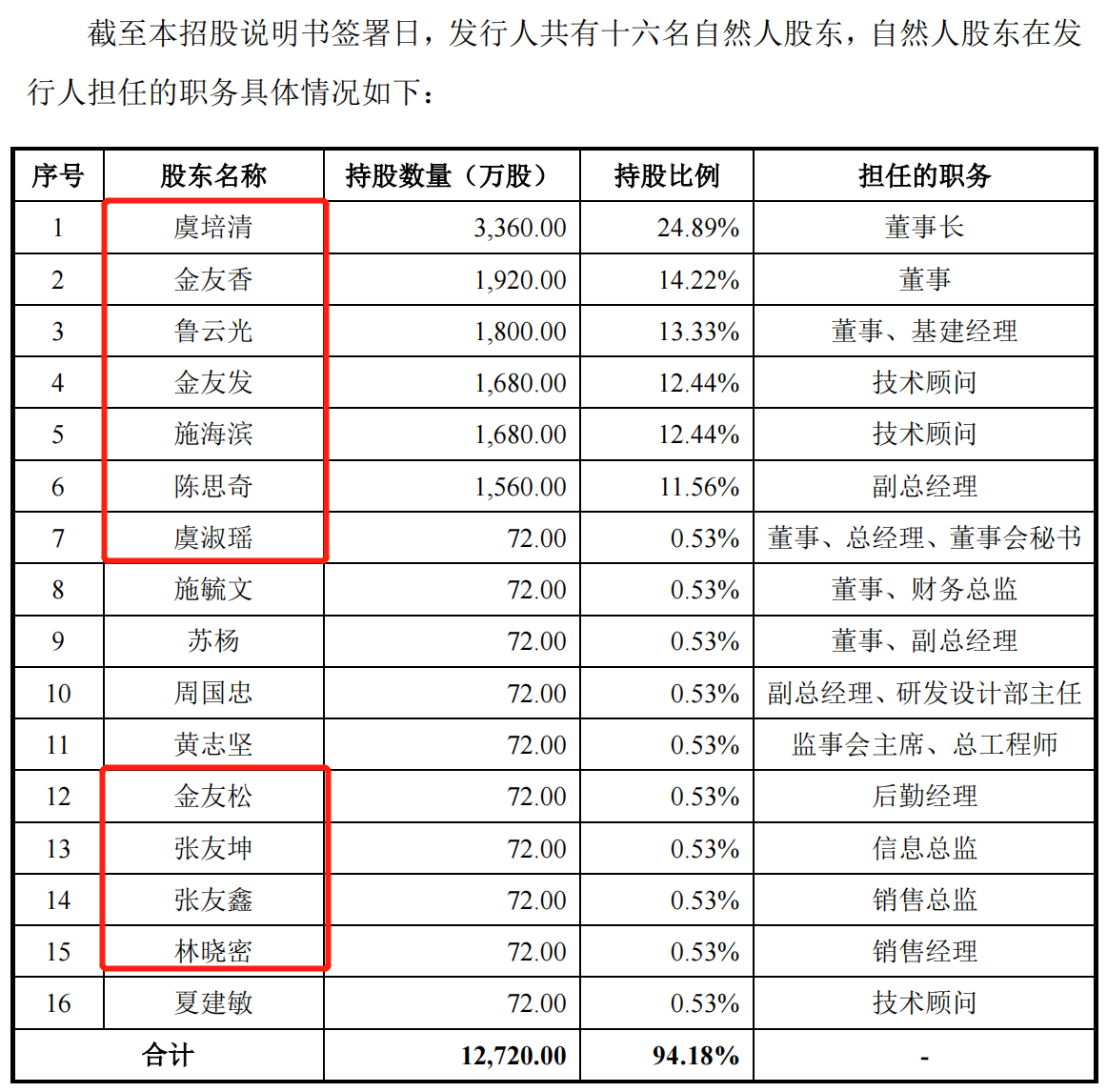 截至本招股说明书签署日，发行人共有十六名自然人股东，自然人股东在发行人担任的职务具体情况如下：

| 序号 | 股东名称 | 持股数量（万股） | 持股比例 | 担任的职务 |
|---|---|---|---|---|
| 1 | 虞培清 | 3,360.00 | 24.89% | 董事长 |
| 2 | 金友香 | 1,920.00 | 14.22% | 董事 |
| 3 | 鲁云光 | 1,800.00 | 13.33% | 董事、基建经理 |
| 4 | 金友发 | 1,680.00 | 12.44% | 技术顾问 |
| 5 | 施海滨 | 1,680.00 | 12.44% | 技术顾问 |
| 6 | 陈思奇 | 1,560.00 | 11.56% | 副总经理 |
| 7 | 虞淑瑶 | 72.00 | 0.53% | 董事、总经理、董事会秘书 |
| 8 | 施毓文 | 72.00 | 0.53% | 董事、财务总监 |
| 9 | 苏杨 | 72.00 | 0.53% | 董事、副总经理 |
| 10 | 周国忠 | 72.00 | 0.53% | 副总经理、研发设计部主任 |
| 11 | 黄志坚 | 72.00 | 0.53% | 监事会主席、总工程师 |
| 12 | 金友松 | 72.00 | 0.53% | 后勤经理 |
| 13 | 张友坤 | 72.00 | 0.53% | 信息总监 |
| 14 | 张友鑫 | 72.00 | 0.53% | 销售总监 |
| 15 | 林晓密 | 72.00 | 0.53% | 销售经理 |
| 16 | 夏建敏 | 72.00 | 0.53% | 技术顾问 |
| 合计 | | 12,720.00 | 94.18% | - |